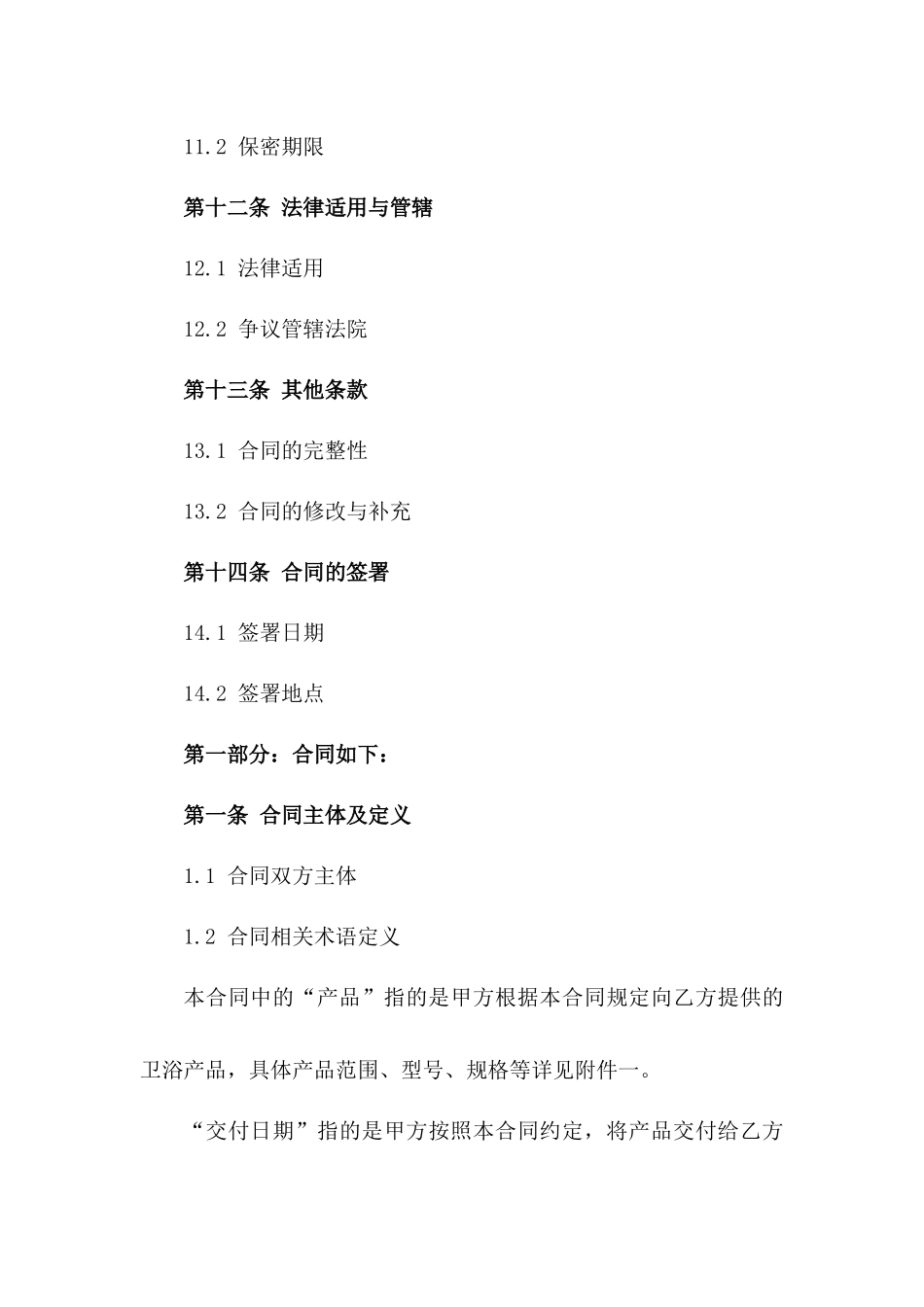 11.2 保密期限

第十二条 法律适用与管辖

12.1 法律适用

12.2 争议管辖法院

第十三条 其他条款

13.1 合同的完整性

13.2 合同的修改与补充

第十四条 合同的签署

14.1 签署日期

14.2 签署地点

第一部分：合同如下：

第一条 合同主体及定义

1.1 合同双方主体

1.2 合同相关术语定义

本合同中的“产品”指的是甲方根据本合同规定向乙方提供的卫浴产品，具体产品范围、型号、规格等详见附件一。

“交付日期”指的是甲方按照本合同约定，将产品交付给乙方